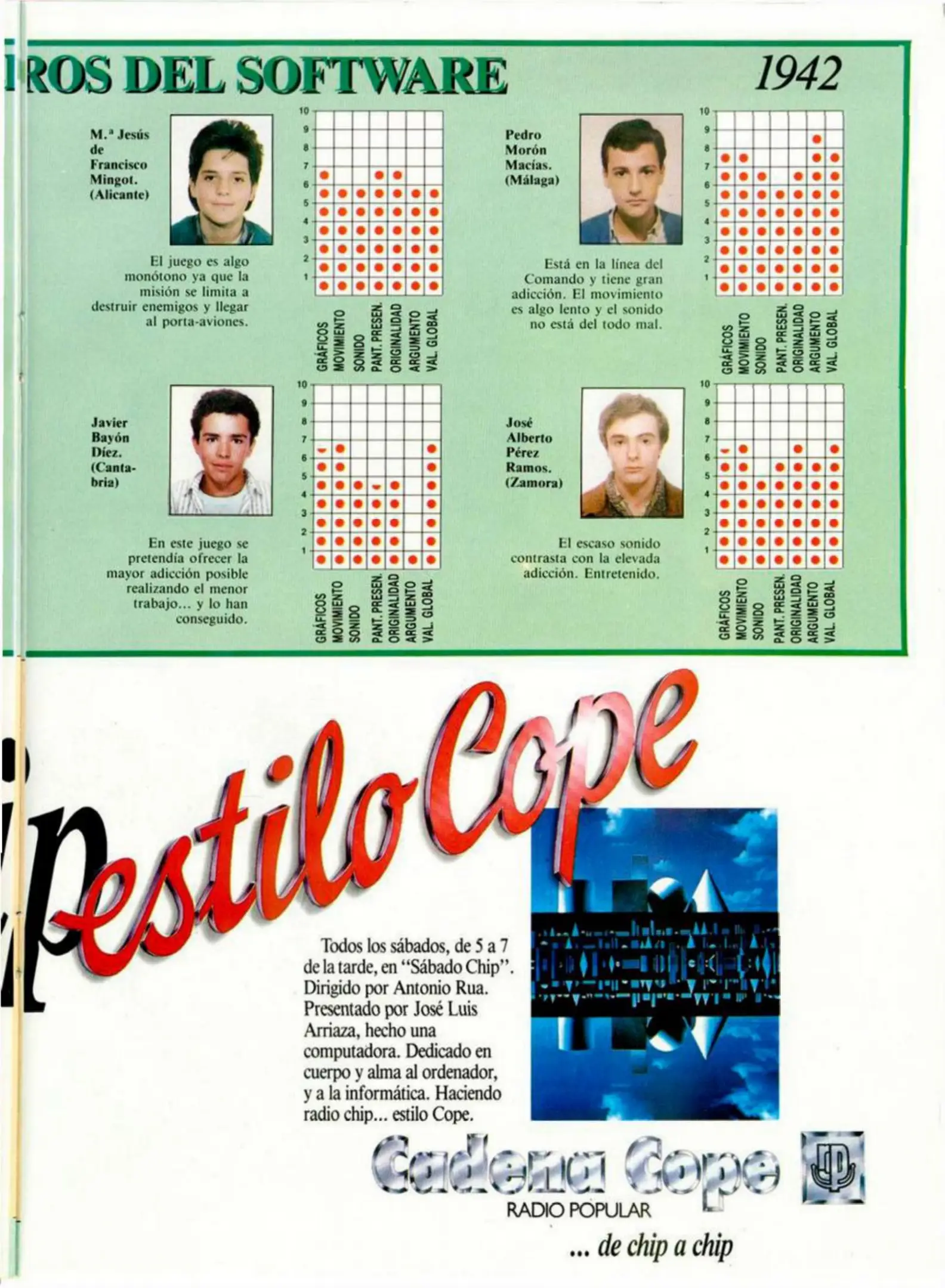 ROS DEL SOFTWARE

1942

M.ª Jesús de Francisco Mingot. (Alicante)

El juego es algo monótono ya que la misión se limita a destruir enemigos y llegar al porta-aviones.

10 9 8 7 6 5 4 3 2 1

GRÁFICOS MOVIMIENTO SONIDO PANT. PRESEN. ORIGINALIDAD ARGUMENTO VAL. GLOBAL

Pedro Morón Macías. (Málaga)

Está en la línea del Comando y tiene gran adicción. El movimiento es algo lento y el sonido no está del todo mal.

10 9 8 7 6 5 4 3 2 1

GRÁFICOS MOVIMIENTO SONIDO PANT. PRESEN. ORIGINALIDAD ARGUMENTO VAL. GLOBAL

Javier Bayón Díez. (Cantabria)

En este juego se pretendía ofrecer la mayor adicción posible realizando el menor trabajo... y lo han conseguido.

10 9 8 7 6 5 4 3 2 1

GRÁFICOS MOVIMIENTO SONIDO PANT. PRESEN. ORIGINALIDAD ARGUMENTO VAL. GLOBAL

José Alberto Pérez Ramos. (Zamora)

El escaso sonido contrasta con la elevada adicción. Entretenido.

10 9 8 7 6 5 4 3 2 1

GRÁFICOS MOVIMIENTO SONIDO PANT. PRESEN. ORIGINALIDAD ARGUMENTO VAL. GLOBAL

estilo Cope

Todos los sábados, de 5 a 7 de la tarde, en "Sábado Chip". Dirigido por Antonio Rua. Presentado por José Luis Arriaza, hecho una computadora. Dedicado en cuerpo y alma al ordenador, y a la informática. Haciendo radio chip... estilo Cope.

Cadena Cope
RADIO POPULAR

... de chip a chip